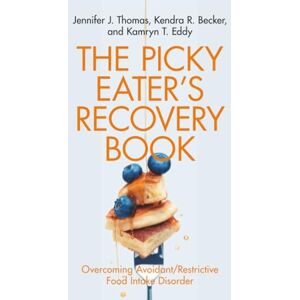 Jennifer J. Thomas, Kendra R. Becker, and Kamryn T. Eddy

THE PICKY EATER'S RECOVERY BOOK

Overcoming Avoidant/Restrictive Food Intake Disorder